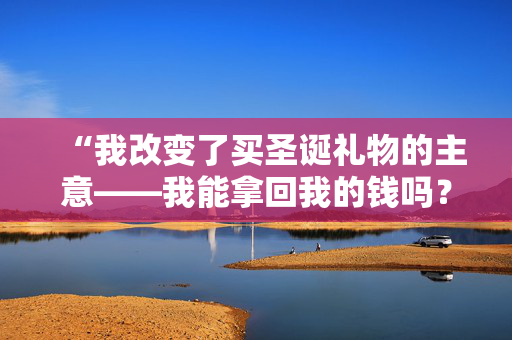 “我改变了买圣诞礼物的主意——我能拿回我的钱吗？